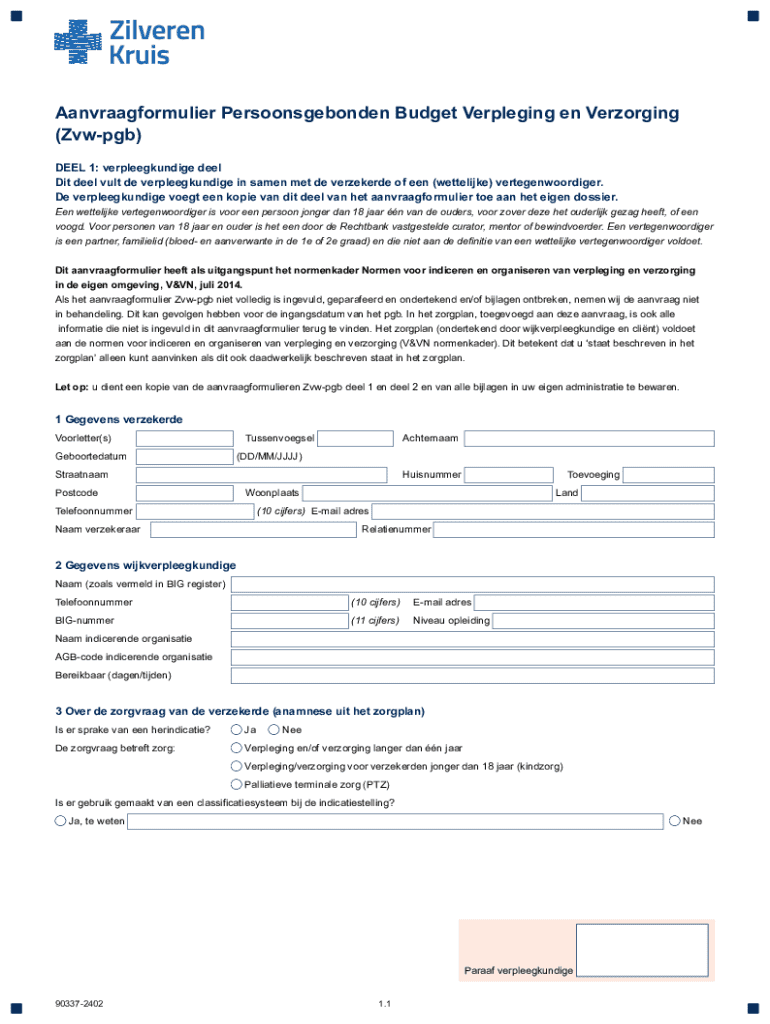 Zilveren Kruis

Aanvraagformulier Persoonsgebonden Budget Verpleging en Verzorging (Zvw-pgb)

DEEL 1: verpleegkundige deel
Dit deel vult de verpleegkundige in samen met de verzekerde of een (wettelijke) vertegenwoordiger.
De verpleegkundige voegt een kopie van dit deel van het aanvraagformulier toe aan het eigen dossier.
Een wettelijke vertegenwoordiger is voor een persoon jonger dan 18 jaar één van de ouders, voor zover deze het ouderlijk gezag heeft, of een voogd. Voor personen van 18 jaar en ouder is het een door de Rechtbank vastgestelde curator, mentor of bewindvoerder. Een vertegenwoordiger is een partner, familielid (bloed- en aanverwante in de 1e of 2e graad) en die niet aan de definitie van een wettelijke vertegenwoordiger voldoet.

Dit aanvraagformulier heeft als uitgangspunt het normenkader Normen voor indiceren en organiseren van verpleging en verzorging in de eigen omgeving, V&VN, juli 2014.
Als het aanvraagformulier Zvw-pgb niet volledig is ingevuld, geparafeerd en ondertekend en/of bijlagen ontbreken, nemen wij de aanvraag niet in behandeling. Dit kan gevolgen hebben voor de ingangsdatum van het pgb. In het zorgplan, toegevoegd aan deze aanvraag, is ook alle informatie die niet is ingevuld in dit aanvraagformulier terug te vinden. Het zorgplan (ondertekend door wijkverpleegkundige en cliënt) voldoet aan de normen voor indiceren en organiseren van verpleging en verzorging (V&VN normenkader). Dit betekent dat u 'staat beschreven in het zorgplan' alleen kunt aanvinken als dit ook daadwerkelijk beschreven staat in het zorgplan.

Let op: u dient een kopie van de aanvraagformulieren Zvw-pgb deel 1 en deel 2 en van alle bijlagen in uw eigen administratie te bewaren.

1 Gegevens verzekerde
Voorletter(s) Tussenvoegsel Achternaam
Geboortedatum (DD/MM/JJJJ)
Straatnaam Huisnummer Toevoeging
Postcode Woonplaats Land
Telefoonnummer (10 cijfers) E-mail adres
Naam verzekeraar Relatienummer

2 Gegevens wijkverpleegkundige
Naam (zoals vermeld in BIG register)
Telefoonnummer (10 cijfers) E-mail adres
BIG-nummer (11 cijfers) Niveau opleiding
Naam indicerende organisatie
AGB-code indicerende organisatie
Bereikbaar (dagen/tijden)

3 Over de zorgvraag van de verzekerde (anamnese uit het zorgplan)
Is er sprake van een herindicatie? Ja Nee
De zorgvraag betreft zorg: Verpleging en/of verzorging langer dan één jaar
Verpleging/verzorging voor verzekerden jonger dan 18 jaar (kindzorg)
Palliatieve terminale zorg (PTZ)
Is er gebruik gemaakt van een classificatiesysteem bij de indicatiestelling?
Ja, te weten Nee

Paraaf verpleegkundige

90337-2402 1.1